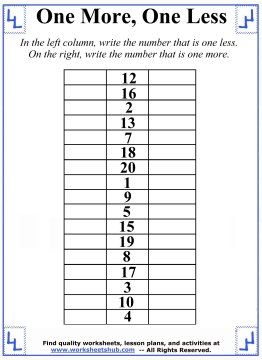 One More, One Less

In the left column, write the number that is one less.
On the right, write the number that is one more.

| | | |
|---|---|---|
| | 12 | |
| | 16 | |
| | 2 | |
| | 13 | |
| | 7 | |
| | 18 | |
| | 20 | |
| | 1 | |
| | 9 | |
| | 5 | |
| | 15 | |
| | 19 | |
| | 8 | |
| | 17 | |
| | 3 | |
| | 10 | |
| | 4 | |

Find quality worksheets, lesson plans, and activities at www.worksheetshub.com -- All Rights Reserved.